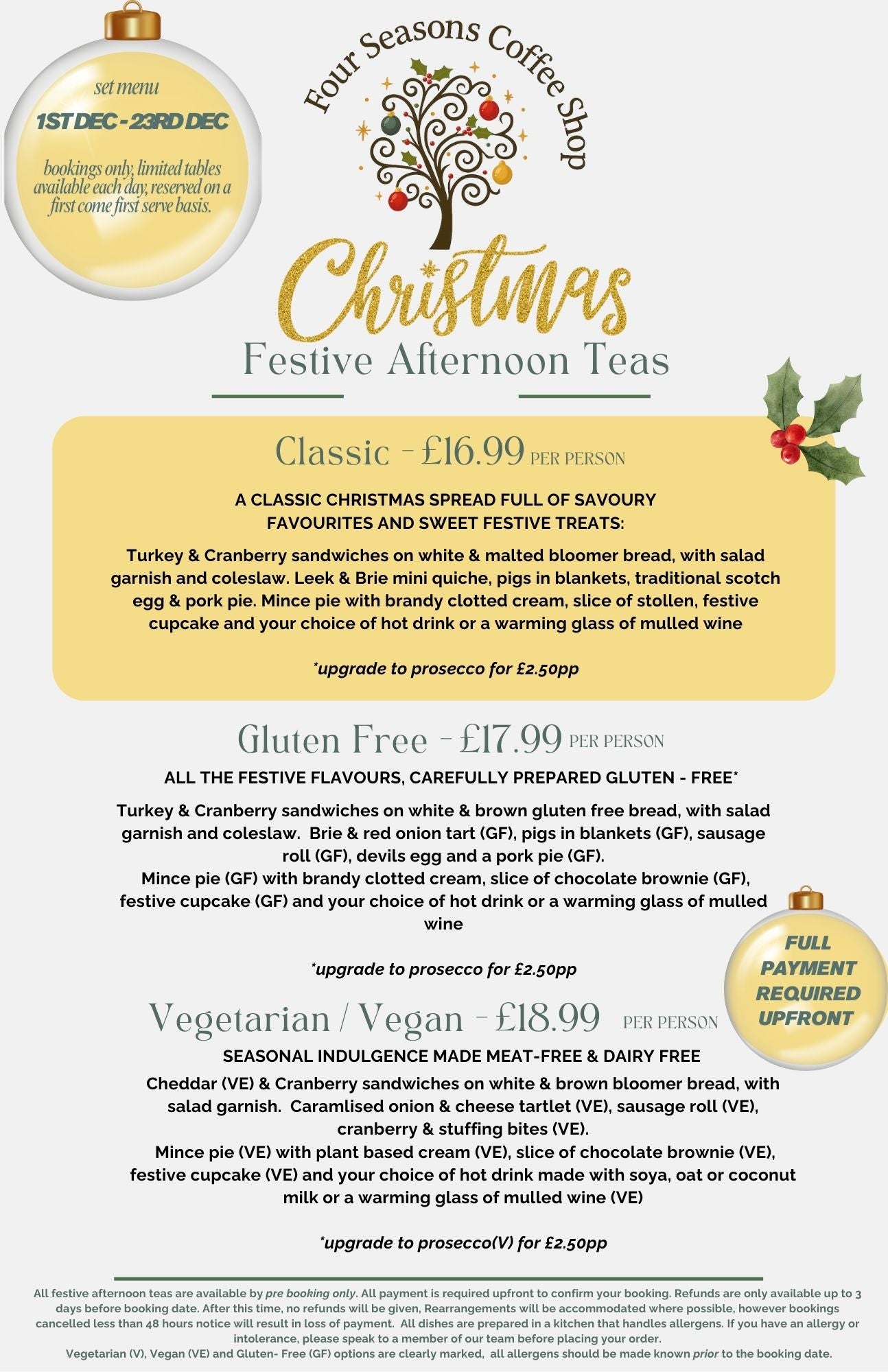 set menu

1ST DEC - 23RD DEC

bookings only, limited tables available each day, reserved on a first come first serve basis.

Four Seasons Coffee Shop

Christmas

Festive Afternoon Teas

Classic - £16.99 PER PERSON

A CLASSIC CHRISTMAS SPREAD FULL OF SAVOURY FAVOURITES AND SWEET FESTIVE TREATS:

Turkey & Cranberry sandwiches on white & malted bloomer bread, with salad garnish and coleslaw. Leek & Brie mini quiche, pigs in blankets, traditional scotch egg & pork pie. Mince pie with brandy clotted cream, slice of stollen, festive cupcake and your choice of hot drink or a warming glass of mulled wine

*upgrade to prosecco for £2.50pp

Gluten Free - £17.99 PER PERSON

ALL THE FESTIVE FLAVOURS, CAREFULLY PREPARED GLUTEN - FREE*

Turkey & Cranberry sandwiches on white & brown gluten free bread, with salad garnish and coleslaw. Brie & red onion tart (GF), pigs in blankets (GF), sausage roll (GF), devils egg and a pork pie (GF).
Mince pie (GF) with brandy clotted cream, slice of chocolate brownie (GF), festive cupcake (GF) and your choice of hot drink or a warming glass of mulled wine

*upgrade to prosecco for £2.50pp

FULL PAYMENT REQUIRED UPFRONT

Vegetarian / Vegan - £18.99 PER PERSON

SEASONAL INDULGENCE MADE MEAT-FREE & DAIRY FREE

Cheddar (VE) & Cranberry sandwiches on white & brown bloomer bread, with salad garnish. Caramlised onion & cheese tartlet (VE), sausage roll (VE), cranberry & stuffing bites (VE).
Mince pie (VE) with plant based cream (VE), slice of chocolate brownie (VE), festive cupcake (VE) and your choice of hot drink made with soya, oat or coconut milk or a warming glass of mulled wine (VE)

*upgrade to prosecco(V) for £2.50pp

All festive afternoon teas are available by pre booking only. All payment is required upfront to confirm your booking. Refunds are only available up to 3 days before booking date. After this time, no refunds will be given, Rearrangements will be accommodated where possible, however bookings cancelled less than 48 hours notice will result in loss of payment. All dishes are prepared in a kitchen that handles allergens. If you have an allergy or intolerance, please speak to a member of our team before placing your order.
Vegetarian (V), Vegan (VE) and Gluten- Free (GF) options are clearly marked, all allergens should be made known prior to the booking date.